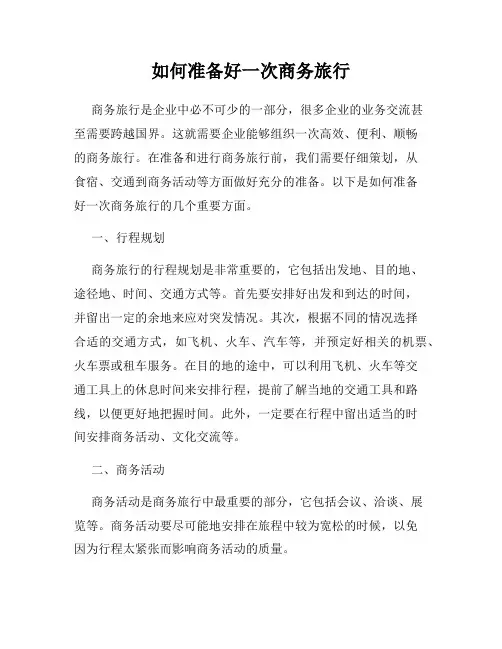 如何准备好一次商务旅行

商务旅行是企业中必不可少的一部分，很多企业的业务交流甚至需要跨越国界。这就需要企业能够组织一次高效、便利、顺畅的商务旅行。在准备和进行商务旅行前，我们需要仔细策划，从食宿、交通到商务活动等方面做好充分的准备。以下是如何准备好一次商务旅行的几个重要方面。

一、行程规划

商务旅行的行程规划是非常重要的，它包括出发地、目的地、途径地、时间、交通方式等。首先要安排好出发和到达的时间，并留出一定的余地来应对突发情况。其次，根据不同的情况选择合适的交通方式，如飞机、火车、汽车等，并预定好相关的机票、火车票或租车服务。在目的地的途中，可以利用飞机、火车等交通工具上的休息时间来安排行程，提前了解当地的交通工具和路线，以便更好地把握时间。此外，一定要在行程中留出适当的时间安排商务活动、文化交流等。

二、商务活动

商务活动是商务旅行中最重要的部分，它包括会议、洽谈、展览等。商务活动要尽可能地安排在旅程中较为宽松的时候，以免因为行程太紧张而影响商务活动的质量。